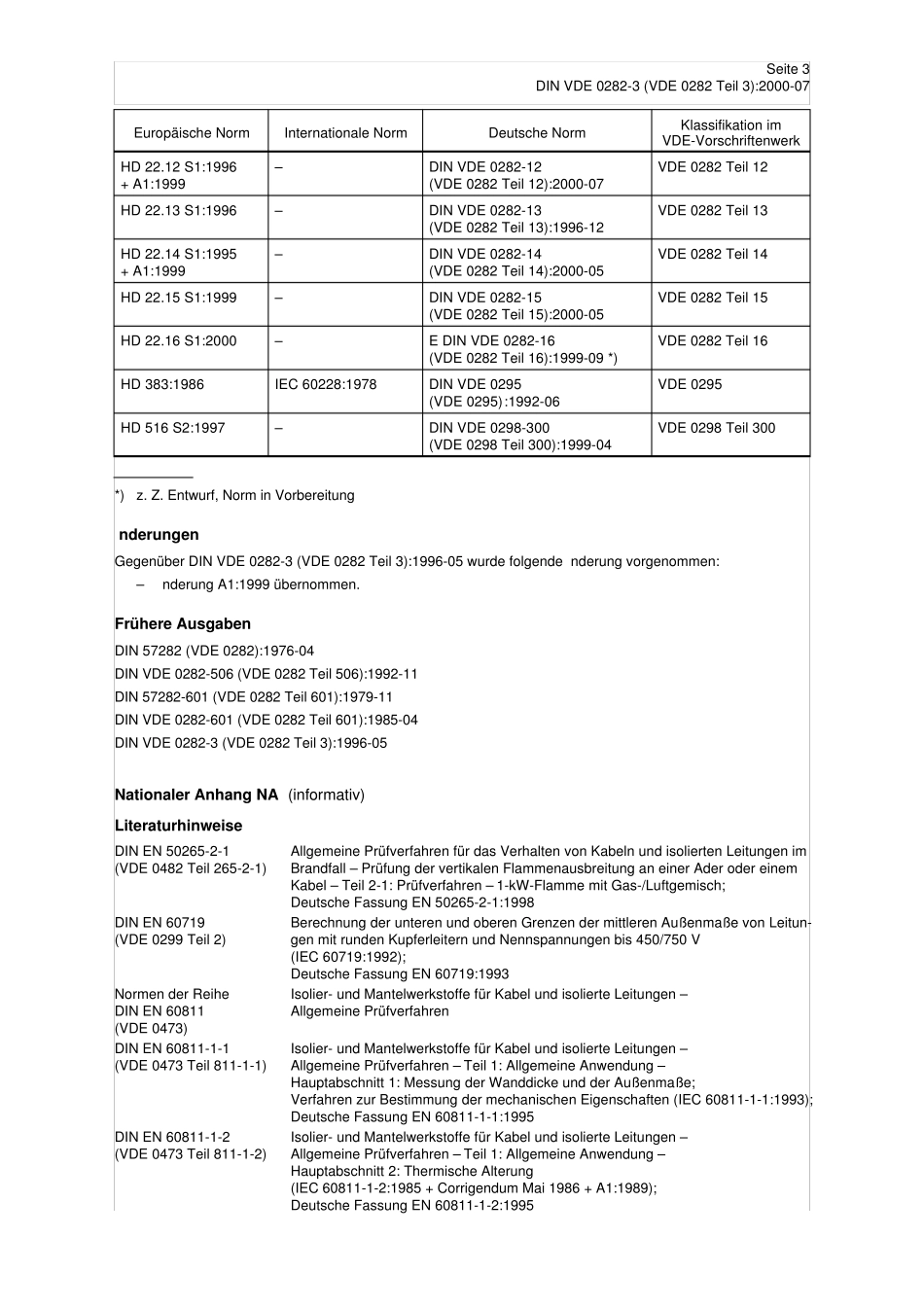 Seite 3
DIN VDE 0282-3 (VDE 0282 Teil 3):2000-07

| Europäische Norm | Internationale Norm | Deutsche Norm | Klassifikation im VDE-Vorschriftenwerk |
|---|---|---|---|
| HD 22.12 S1:1996 + A1:1999 | – | DIN VDE 0282-12 (VDE 0282 Teil 12):2000-07 | VDE 0282 Teil 12 |
| HD 22.13 S1:1996 | – | DIN VDE 0282-13 (VDE 0282 Teil 13):1996-12 | VDE 0282 Teil 13 |
| HD 22.14 S1:1995 + A1:1999 | – | DIN VDE 0282-14 (VDE 0282 Teil 14):2000-05 | VDE 0282 Teil 14 |
| HD 22.15 S1:1999 | – | DIN VDE 0282-15 (VDE 0282 Teil 15):2000-05 | VDE 0282 Teil 15 |
| HD 22.16 S1:2000 | – | E DIN VDE 0282-16 (VDE 0282 Teil 16):1999-09 *) | VDE 0282 Teil 16 |
| HD 383:1986 | IEC 60228:1978 | DIN VDE 0295 (VDE 0295):1992-06 | VDE 0295 |
| HD 516 S2:1997 | – | DIN VDE 0298-300 (VDE 0298 Teil 300):1999-04 | VDE 0298 Teil 300 |

*) z. Z. Entwurf, Norm in Vorbereitung

nderungen

Gegenüber DIN VDE 0282-3 (VDE 0282 Teil 3):1996-05 wurde folgende nderung vorgenommen:
– nderung A1:1999 übernommen.

Frühere Ausgaben

DIN 57282 (VDE 0282):1976-04
DIN VDE 0282-506 (VDE 0282 Teil 506):1992-11
DIN 57282-601 (VDE 0282 Teil 601):1979-11
DIN VDE 0282-601 (VDE 0282 Teil 601):1985-04
DIN VDE 0282-3 (VDE 0282 Teil 3):1996-05

Nationaler Anhang NA (informativ)

Literaturhinweise

DIN EN 50265-2-1 (VDE 0482 Teil 265-2-1) Allgemeine Prüfverfahren für das Verhalten von Kabeln und isolierten Leitungen im Brandfall – Prüfung der vertikalen Flammenausbreitung an einer Ader oder einem Kabel – Teil 2-1: Prüfverfahren – 1-kW-Flamme mit Gas-/Luftgemisch; Deutsche Fassung EN 50265-2-1:1998

DIN EN 60719 (VDE 0299 Teil 2) Berechnung der unteren und oberen Grenzen der mittleren Außenmaße von Leitungen mit runden Kupferleitern und Nennspannungen bis 450/750 V (IEC 60719:1992); Deutsche Fassung EN 60719:1993

Normen der Reihe DIN EN 60811 (VDE 0473) Isolier- und Mantelwerkstoffe für Kabel und isolierte Leitungen – Allgemeine Prüfverfahren

DIN EN 60811-1-1 (VDE 0473 Teil 811-1-1) Isolier- und Mantelwerkstoffe für Kabel und isolierte Leitungen – Allgemeine Prüfverfahren – Teil 1: Allgemeine Anwendung – Hauptabschnitt 1: Messung der Wanddicke und der Außenmaße; Verfahren zur Bestimmung der mechanischen Eigenschaften (IEC 60811-1-1:1993); Deutsche Fassung EN 60811-1-1:1995

DIN EN 60811-1-2 (VDE 0473 Teil 811-1-2) Isolier- und Mantelwerkstoffe für Kabel und isolierte Leitungen – Allgemeine Prüfverfahren – Teil 1: Allgemeine Anwendung – Hauptabschnitt 2: Thermische Alterung (IEC 60811-1-2:1985 + Corrigendum Mai 1986 + A1:1989); Deutsche Fassung EN 60811-1-2:1995